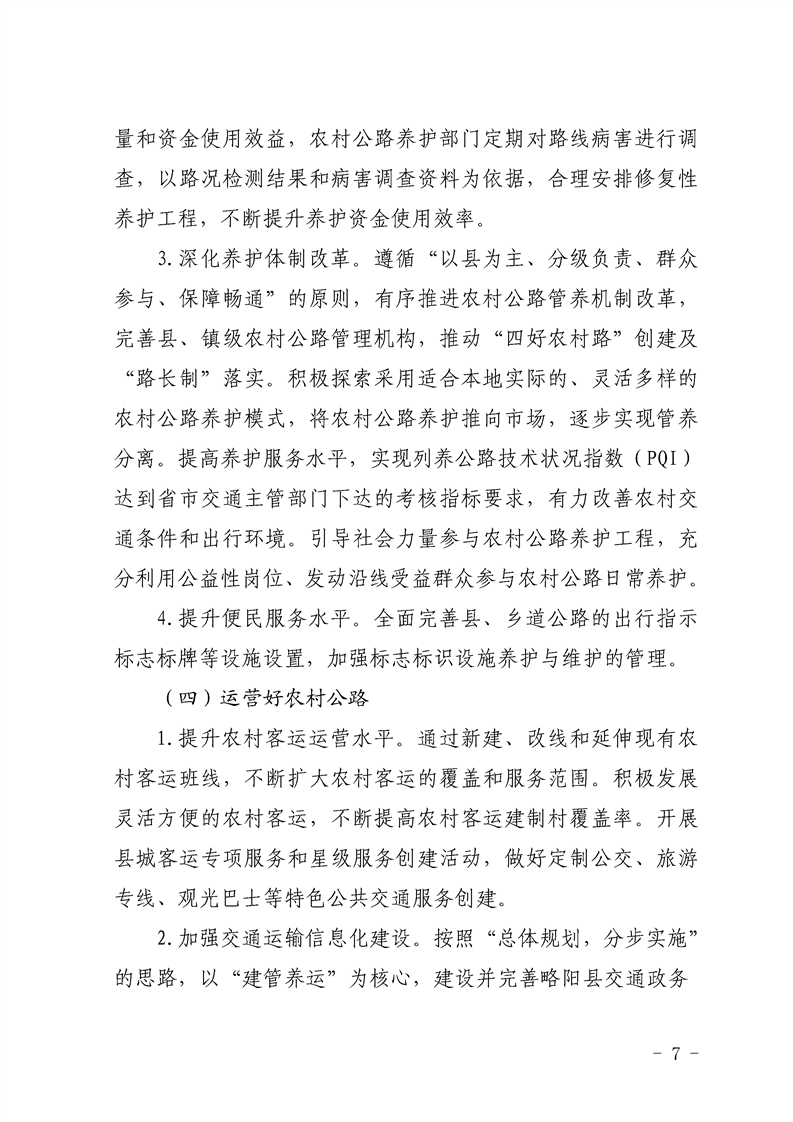 量和资金使用效益，农村公路养护部门定期对路线病害进行调查，以路况检测结果和病害调查资料为依据，合理安排修复性养护工程，不断提升养护资金使用效率。

3.深化养护体制改革。遵循“以县为主、分级负责、群众参与、保障畅通”的原则，有序推进农村公路管养机制改革，完善县、镇级农村公路管理机构，推动“四好农村路”创建及“路长制”落实。积极探索采用适合本地实际的、灵活多样的农村公路养护模式，将农村公路养护推向市场，逐步实现管养分离。提高养护服务水平，实现列养公路技术状况指数（PQI）达到省市交通主管部门下达的考核指标要求，有力改善农村交通条件和出行环境。引导社会力量参与农村公路养护工程，充分利用公益性岗位、发动沿线受益群众参与农村公路日常养护。

4.提升便民服务水平。全面完善县、乡道公路的出行指示标志标牌等设施设置，加强标志标识设施养护与维护的管理。

（四）运营好农村公路

1.提升农村客运运营水平。通过新建、改线和延伸现有农村客运班线，不断扩大农村客运的覆盖和服务范围。积极发展灵活方便的农村客运，不断提高农村客运建制村覆盖率。开展县城客运专项服务和星级服务创建活动，做好定制公交、旅游专线、观光巴士等特色公共交通服务创建。

2.加强交通运输信息化建设。按照“总体规划，分步实施”的思路，以“建管养运”为核心，建设并完善略阳县交通政务

- 7 -